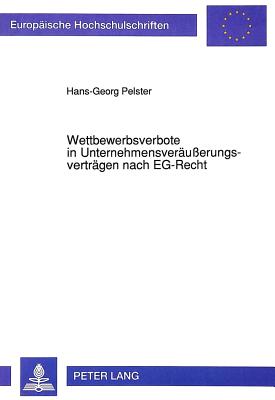 Europäische Hochschulschriften

Hans-Georg Pelster

Wettbewerbsverbote in Unternehmensveräußerungsverträgen nach EG-Recht

PETER LANG